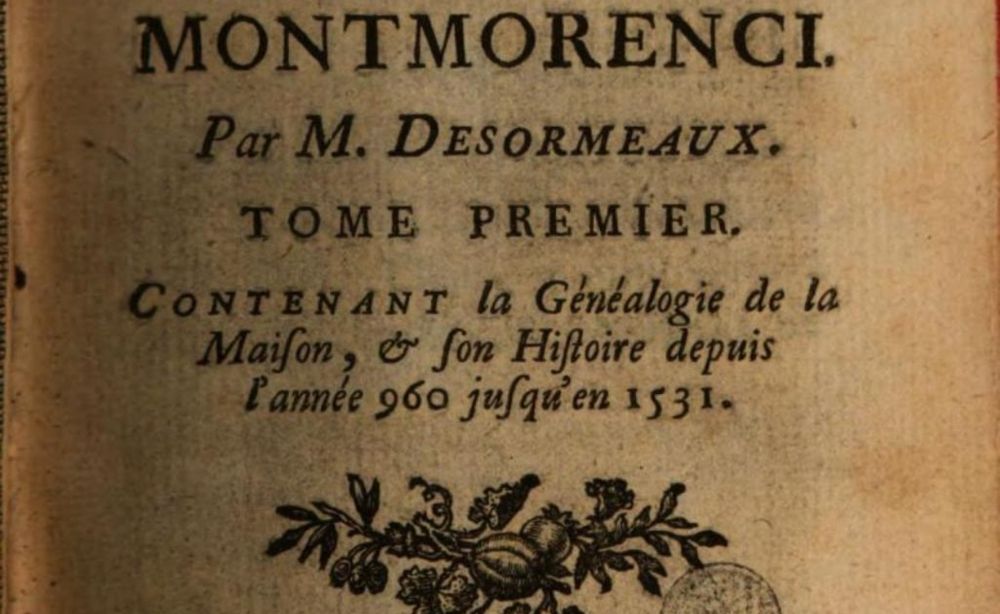 MONTMORENCI.

Par M. DESORMEAUX.

TOME PREMIER.

CONTENANT la Généalogie de la Maiſon, & ſon Hiſtoire depuis l'année 960 juſqu'en 1531.